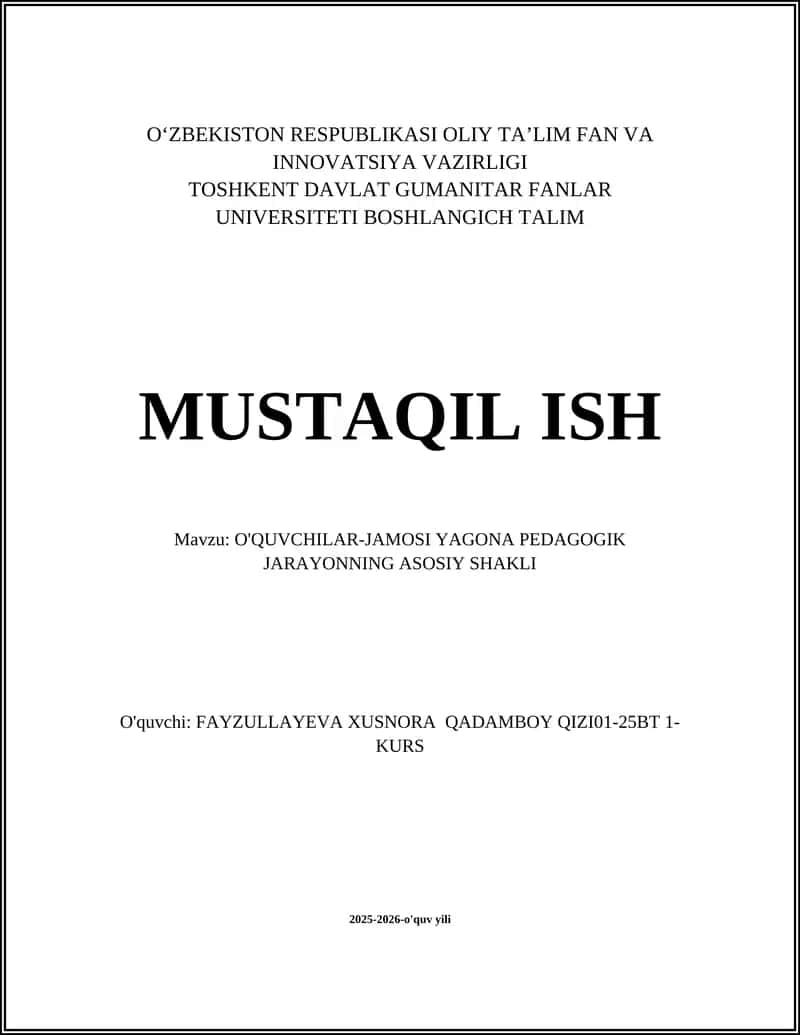 O‘ZBEKISTON RESPUBLIKASI OLIY TA’LIM FAN VA INNOVATSIYA VAZIRLIGI
TOSHKENT DAVLAT GUMANITAR FANLAR UNIVERSITETI BOSHLANGICH TALIM

MUSTAQIL ISH

Mavzu: O'QUVCHILAR-JAMOSI YAGONA PEDAGOGIK JARAYONNING ASOSIY SHAKLI

O'quvchi: FAYZULLAYEVA XUSNORA QADAMBOY QIZI01-25BT 1-KURS

2025-2026-o'quv yili